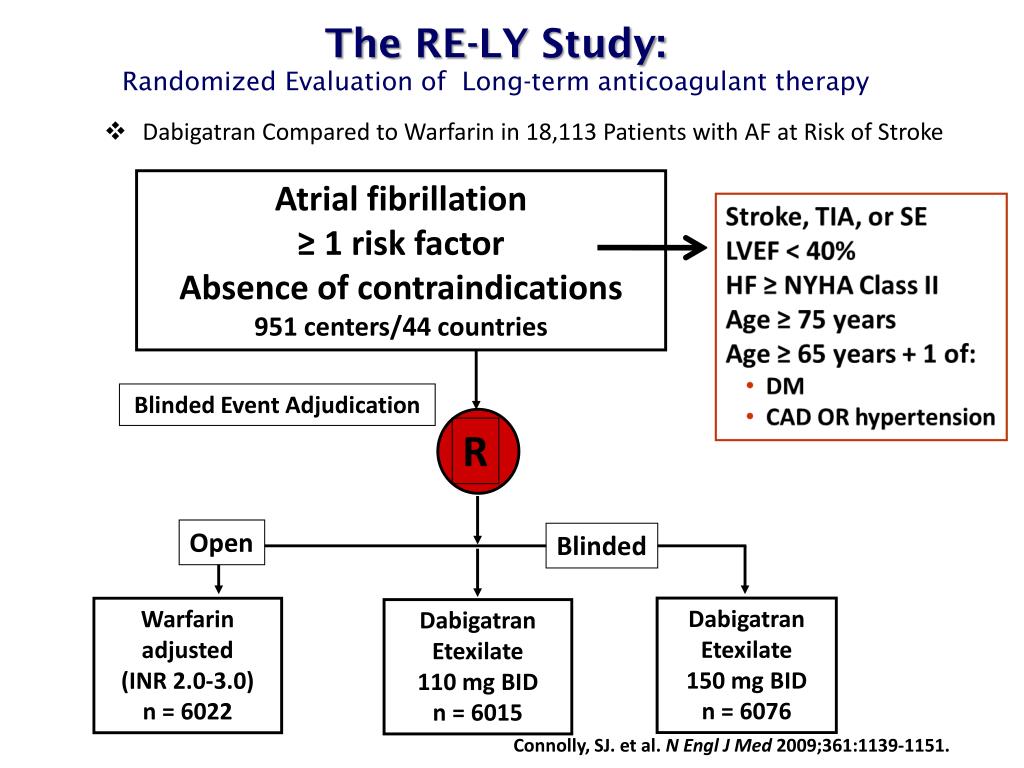 The RE-LY Study:
Randomized Evaluation of Long-term anticoagulant therapy

❖ Dabigatran Compared to Warfarin in 18,113 Patients with AF at Risk of Stroke

Atrial fibrillation
≥ 1 risk factor
Absence of contraindications
951 centers/44 countries

Stroke, TIA, or SE
LVEF < 40%
HF ≥ NYHA Class II
Age ≥ 75 years
Age ≥ 65 years + 1 of:
• DM
• CAD OR hypertension

Blinded Event Adjudication

R

Open

Blinded

Warfarin adjusted (INR 2.0-3.0) n = 6022

Dabigatran Etexilate 110 mg BID n = 6015

Dabigatran Etexilate 150 mg BID n = 6076

Connolly, SJ. et al. N Engl J Med 2009;361:1139-1151.